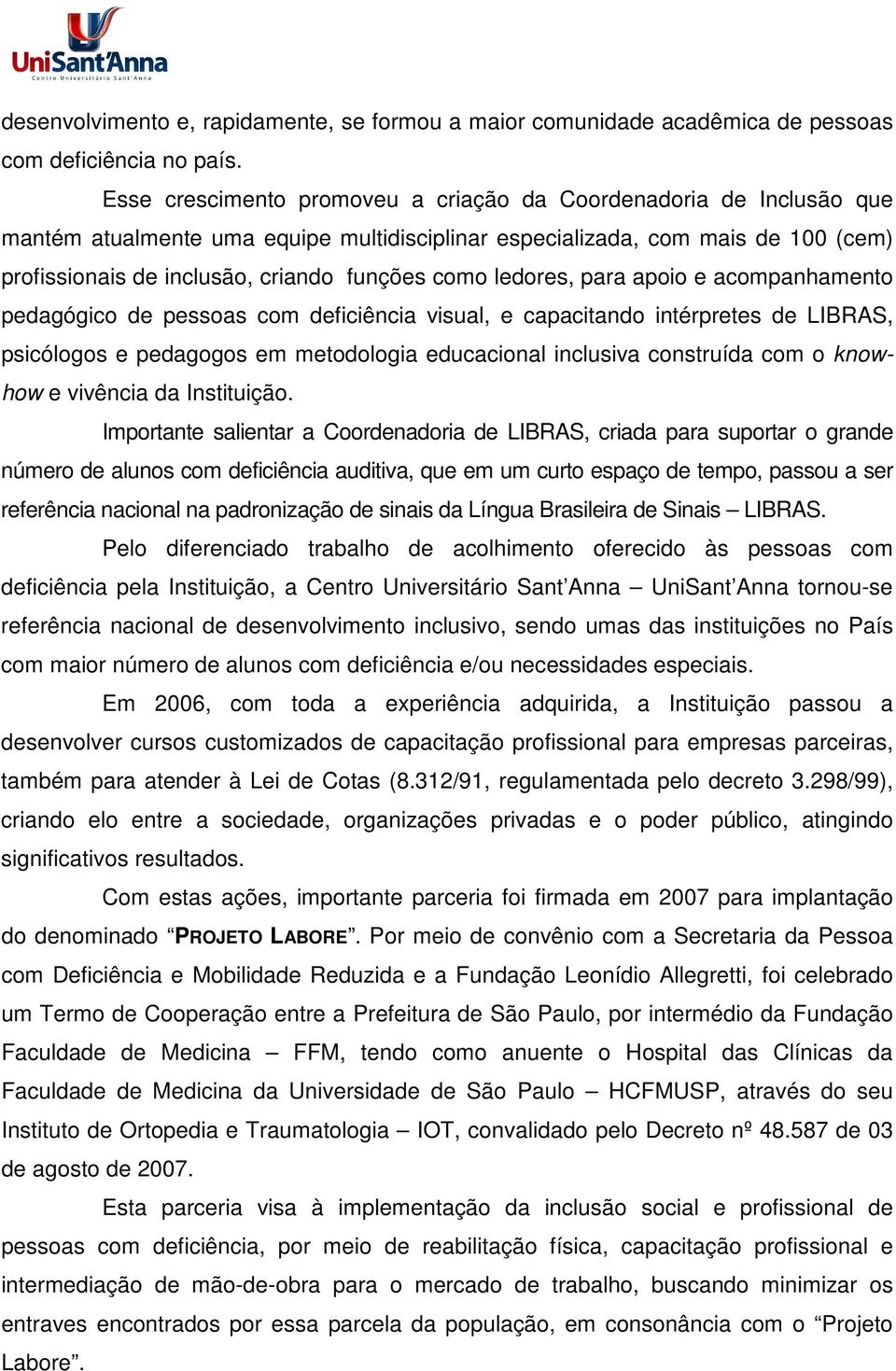 UniSant'Anna
Centro Universitário Sant'Anna

desenvolvimento e, rapidamente, se formou a maior comunidade acadêmica de pessoas com deficiência no país.

Esse crescimento promoveu a criação da Coordenadoria de Inclusão que mantém atualmente uma equipe multidisciplinar especializada, com mais de 100 (cem) profissionais de inclusão, criando funções como ledores, para apoio e acompanhamento pedagógico de pessoas com deficiência visual, e capacitando intérpretes de LIBRAS, psicólogos e pedagogos em metodologia educacional inclusiva construída com o know-how e vivência da Instituição.

Importante salientar a Coordenadoria de LIBRAS, criada para suportar o grande número de alunos com deficiência auditiva, que em um curto espaço de tempo, passou a ser referência nacional na padronização de sinais da Língua Brasileira de Sinais – LIBRAS.

Pelo diferenciado trabalho de acolhimento oferecido às pessoas com deficiência pela Instituição, a Centro Universitário Sant'Anna – UniSant'Anna tornou-se referência nacional de desenvolvimento inclusivo, sendo umas das instituições no País com maior número de alunos com deficiência e/ou necessidades especiais.

Em 2006, com toda a experiência adquirida, a Instituição passou a desenvolver cursos customizados de capacitação profissional para empresas parceiras, também para atender à Lei de Cotas (8.312/91, regulamentada pelo decreto 3.298/99), criando elo entre a sociedade, organizações privadas e o poder público, atingindo significativos resultados.

Com estas ações, importante parceria foi firmada em 2007 para implantação do denominado "PROJETO LABORE". Por meio de convênio com a Secretaria da Pessoa com Deficiência e Mobilidade Reduzida e a Fundação Leonídio Allegretti, foi celebrado um Termo de Cooperação entre a Prefeitura de São Paulo, por intermédio da Fundação Faculdade de Medicina – FFM, tendo como anuente o Hospital das Clínicas da Faculdade de Medicina da Universidade de São Paulo – HCFMUSP, através do seu Instituto de Ortopedia e Traumatologia – IOT, convalidado pelo Decreto nº 48.587 de 03 de agosto de 2007.

Esta parceria visa à implementação da inclusão social e profissional de pessoas com deficiência, por meio de reabilitação física, capacitação profissional e intermediação de mão-de-obra para o mercado de trabalho, buscando minimizar os entraves encontrados por essa parcela da população, em consonância com o "Projeto Labore".